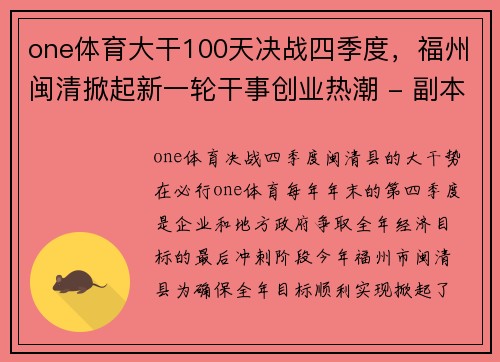 one体育大干100天决战四季度，福州闽清掀起新一轮干事创业热潮 - 副本

one体育决战四季度闽清县的大干势在必行one体育每年年末的第四季度是企业和地方政府争取全年经济目标的最后冲刺阶段今年福州市闽清县为确保全年目标顺利实现掀起了